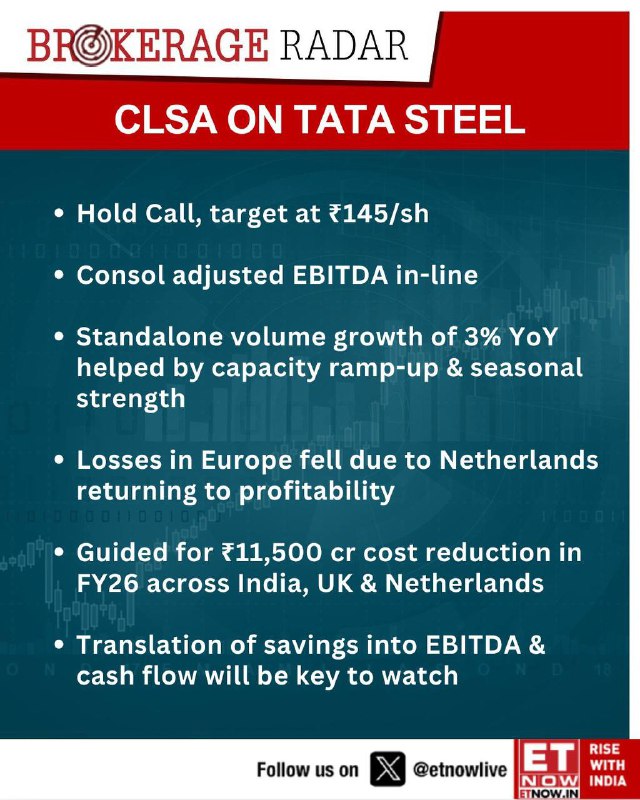 BROKERAGE RADAR

CLSA ON TATA STEEL

• Hold Call, target at ₹145/sh

• Consol adjusted EBITDA in-line

• Standalone volume growth of 3% YoY helped by capacity ramp-up & seasonal strength

• Losses in Europe fell due to Netherlands returning to profitability

• Guided for ₹11,500 cr cost reduction in FY26 across India, UK & Netherlands

• Translation of savings into EBITDA & cash flow will be key to watch

Follow us on @etnowlive

ET NOW ETNOW.IN

RISE WITH INDIA